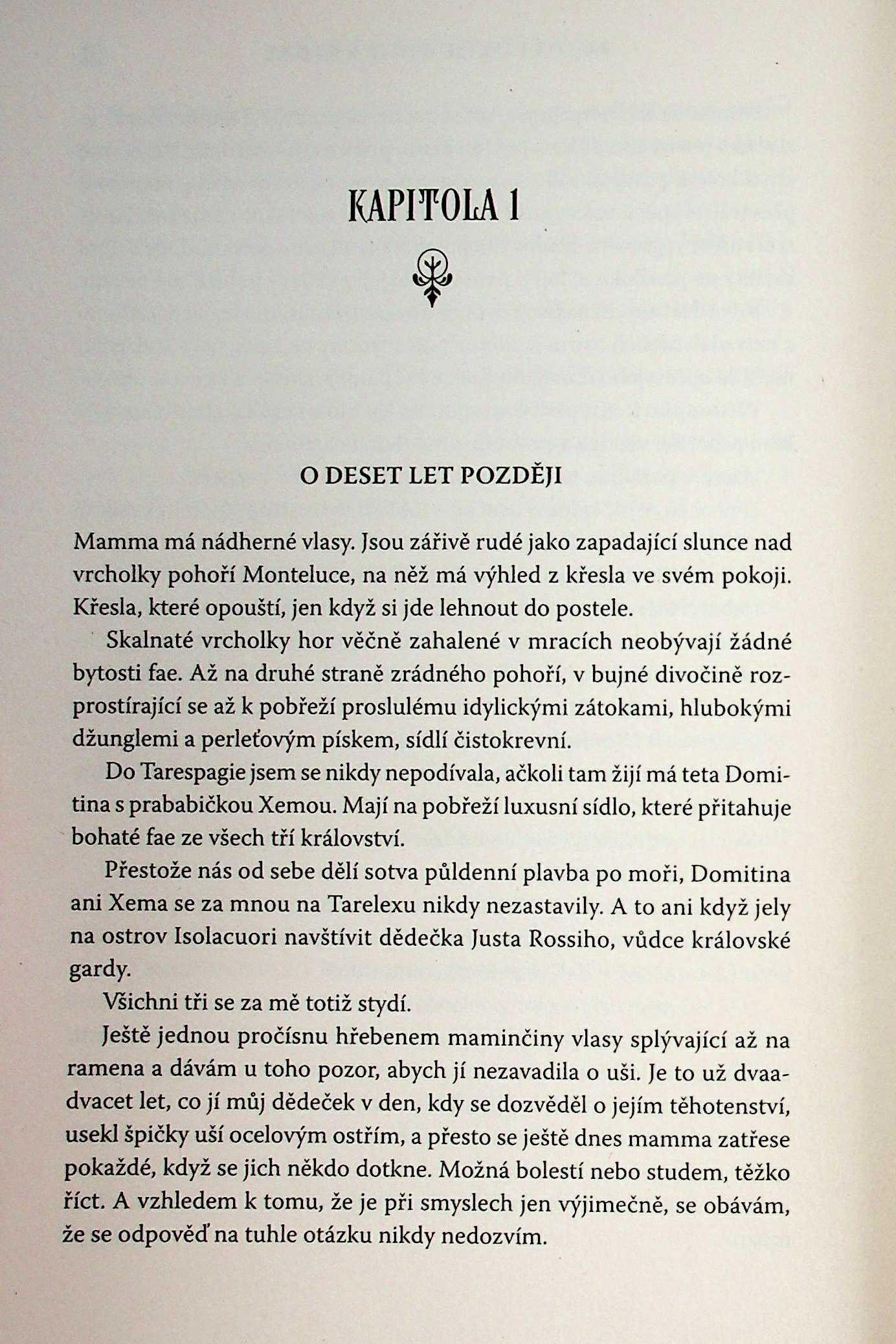 KAPITOLA 1

O DESET LET POZDĚJI

Mamma má nádherné vlasy. Jsou zářivě rudé jako zapadající slunce nad vrcholky pohoří Monteluce, na něž má výhled z křesla ve svém pokoji. Křesla, které opouští, jen když si jde lehnout do postele.

Skalnaté vrcholky hor věčně zahalené v mracích neobývají žádné bytosti fae. Až na druhé straně zrádného pohoří, v bujné divočině rozprostírající se až k pobřeží proslulému idylickými zátokami, hlubokými džunglemi a perleťovým pískem, sídlí čistokrevní.

Do Tarespagie jsem se nikdy nepodívala, ačkoli tam žijí má teta Domitina s prababičkou Xemou. Mají na pobřeží luxusní sídlo, které přitahuje bohaté fae ze všech tří království.

Přestože nás od sebe dělí sotva půldenní plavba po moři, Domitina ani Xema se za mnou na Tarelexu nikdy nezastavily. A to ani když jely na ostrov Isolacuori navštívit dědečka Justa Rossiho, vůdce královské gardy.

Všichni tři se za mě totiž stydí.

Ještě jednou pročísnu hřebenem maminčiny vlasy splývající až na ramena a dávám u toho pozor, abych jí nezavadila o uši. Je to už dvaadvacet let, co jí můj dědeček v den, kdy se dozvěděl o jejím těhotenství, usekl špičky uší ocelovým ostřím, a přesto se ještě dnes mamma zatřese pokaždé, když se jich někdo dotkne. Možná bolestí nebo studem, těžko říct. A vzhledem k tomu, že je při smyslech jen výjimečně, se obávám, že se odpověď na tuhle otázku nikdy nedozvím.